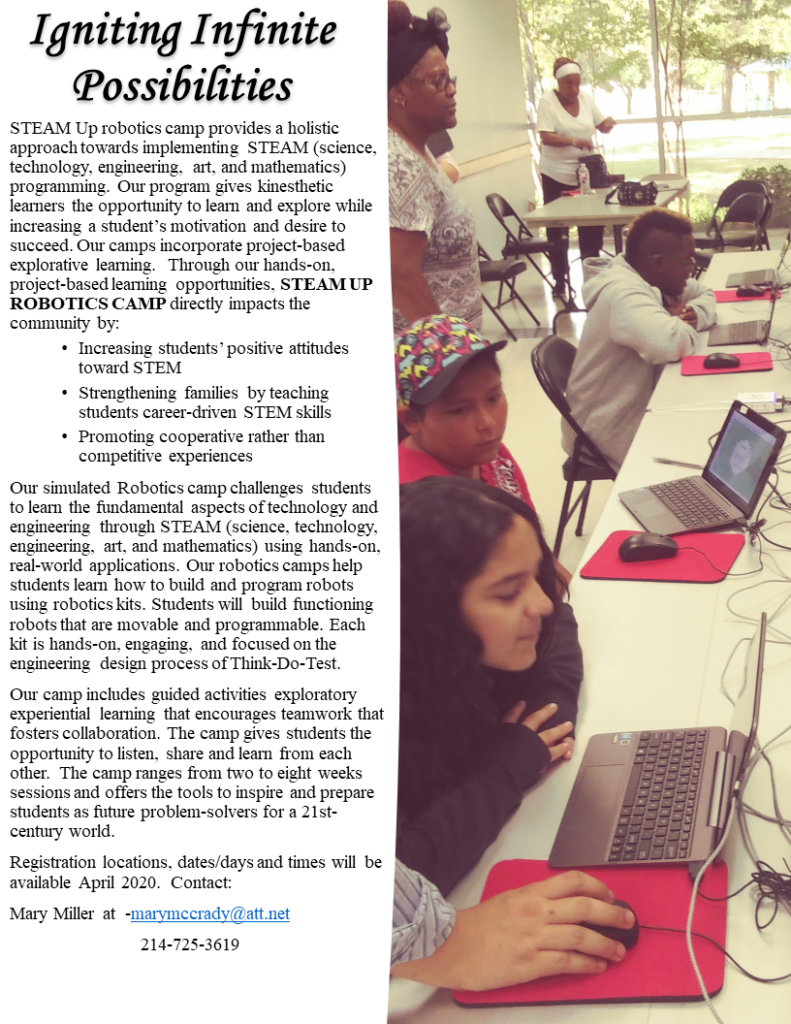 Igniting Infinite Possibilities

STEAM Up robotics camp provides a holistic approach towards implementing STEAM (science, technology, engineering, art, and mathematics) programming. Our program gives kinesthetic learners the opportunity to learn and explore while increasing a student's motivation and desire to succeed. Our camps incorporate project-based explorative learning. Through our hands-on, project-based learning opportunities, STEAM UP ROBOTICS CAMP directly impacts the community by:

• Increasing students' positive attitudes toward STEM
• Strengthening families by teaching students career-driven STEM skills
• Promoting cooperative rather than competitive experiences

Our simulated Robotics camp challenges students to learn the fundamental aspects of technology and engineering through STEAM (science, technology, engineering, art, and mathematics) using hands-on, real-world applications. Our robotics camps help students learn how to build and program robots using robotics kits. Students will build functioning robots that are movable and programmable. Each kit is hands-on, engaging, and focused on the engineering design process of Think-Do-Test.

Our camp includes guided activities exploratory experiential learning that encourages teamwork that fosters collaboration. The camp gives students the opportunity to listen, share and learn from each other. The camp ranges from two to eight weeks sessions and offers the tools to inspire and prepare students as future problem-solvers for a 21st-century world.

Registration locations, dates/days and times will be available April 2020. Contact:

Mary Miller at -marymccrady@att.net

214-725-3619